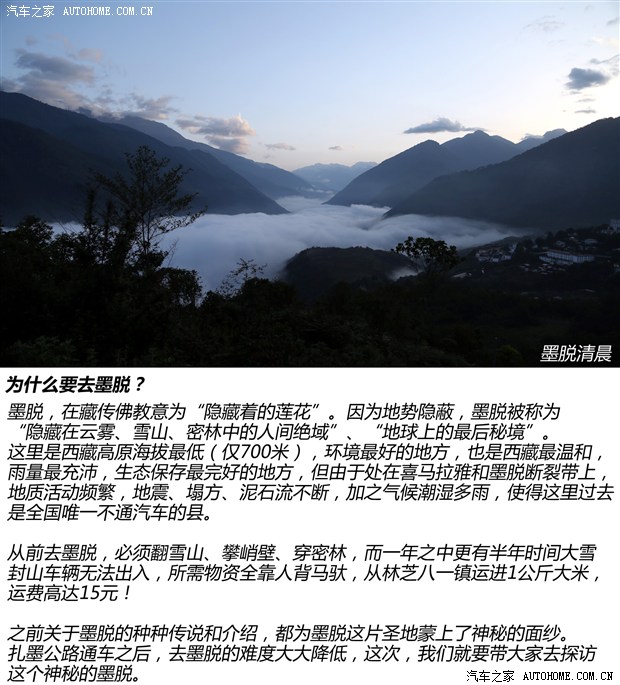 汽车之家 AUTOHOME.COM.CN

墨脱清晨

为什么要去墨脱？

墨脱，在藏传佛教意为“隐藏着的莲花”。因为地势隐蔽，墨脱被称为“隐藏在云雾、雪山、密林中的人间绝域”、“地球上的最后秘境”。这里是西藏高原海拔最低（仅700米），环境最好的地方，也是西藏最温和，雨量最充沛，生态保存最完好的地方，但由于处在喜马拉雅和墨脱断裂带上，地质活动频繁，地震、塌方、泥石流不断，加之气候潮湿多雨，使得这里过去是全国唯一不通汽车的县。

从前去墨脱，必须翻雪山、攀峭壁、穿密林，而一年之中更有半年时间大雪封山车辆无法出入，所需物资全靠人背马驮，从林芝八一镇运进1公斤大米，运费高达15元！

之前关于墨脱的种种传说和介绍，都为墨脱这片圣地蒙上了神秘的面纱。扎墨公路通车之后，去墨脱的难度大大降低，这次，我们就要带大家去探访这个神秘的墨脱。

汽车之家 AUTOHOME.COM.CN